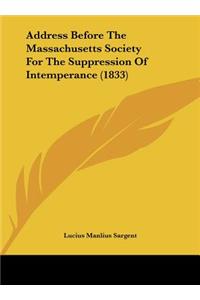 Address Before The Massachusetts Society For The Suppression Of Intemperance (1833)

Lucius Manlius Sargent